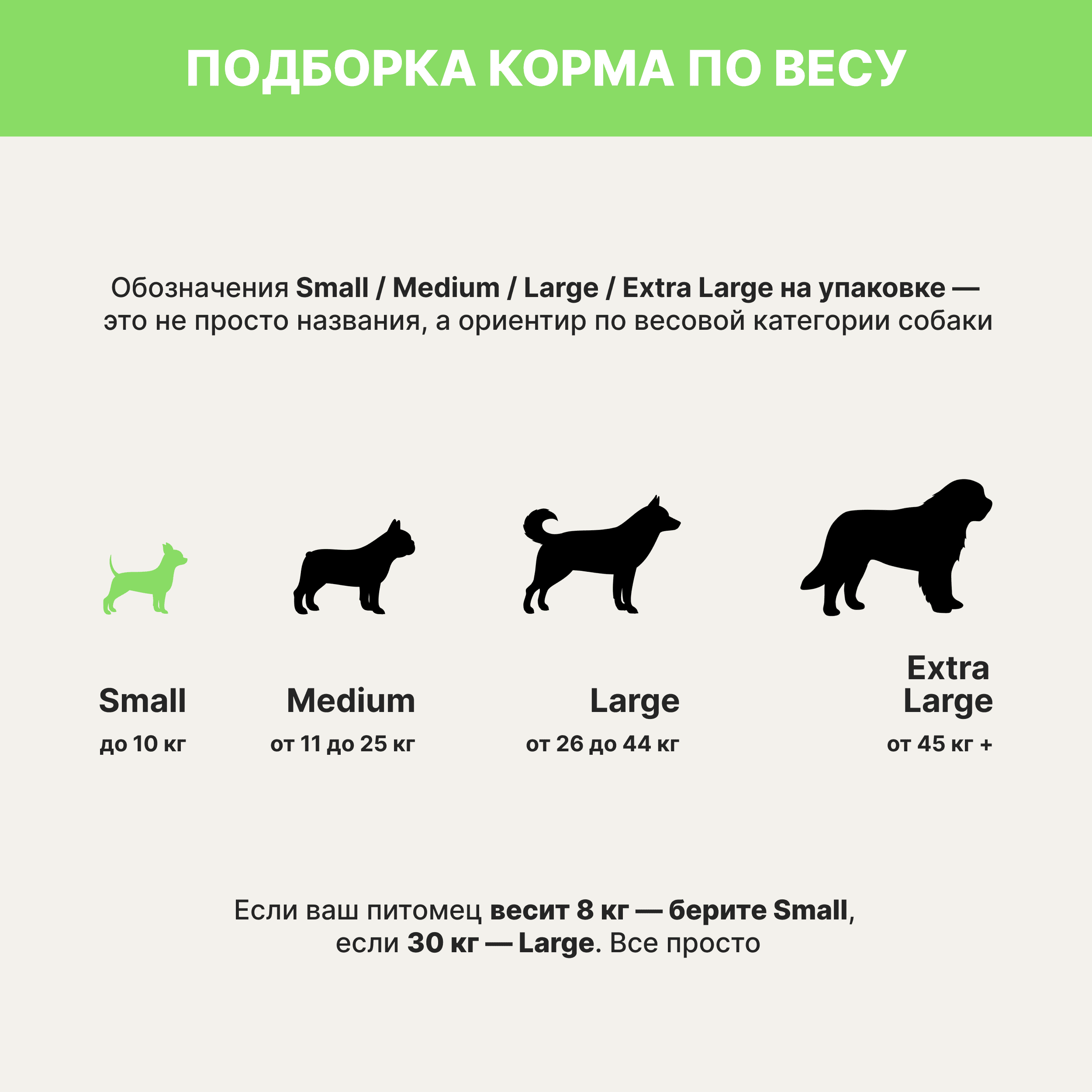 ПОДБОРКА КОРМА ПО ВЕСУ

Обозначения Small / Medium / Large / Extra Large на упаковке — это не просто названия, а ориентир по весовой категории собаки

Small
до 10 кг

Medium
от 11 до 25 кг

Large
от 26 до 44 кг

Extra Large
от 45 кг +

Если ваш питомец весит 8 кг — берите Small, если 30 кг — Large. Все просто